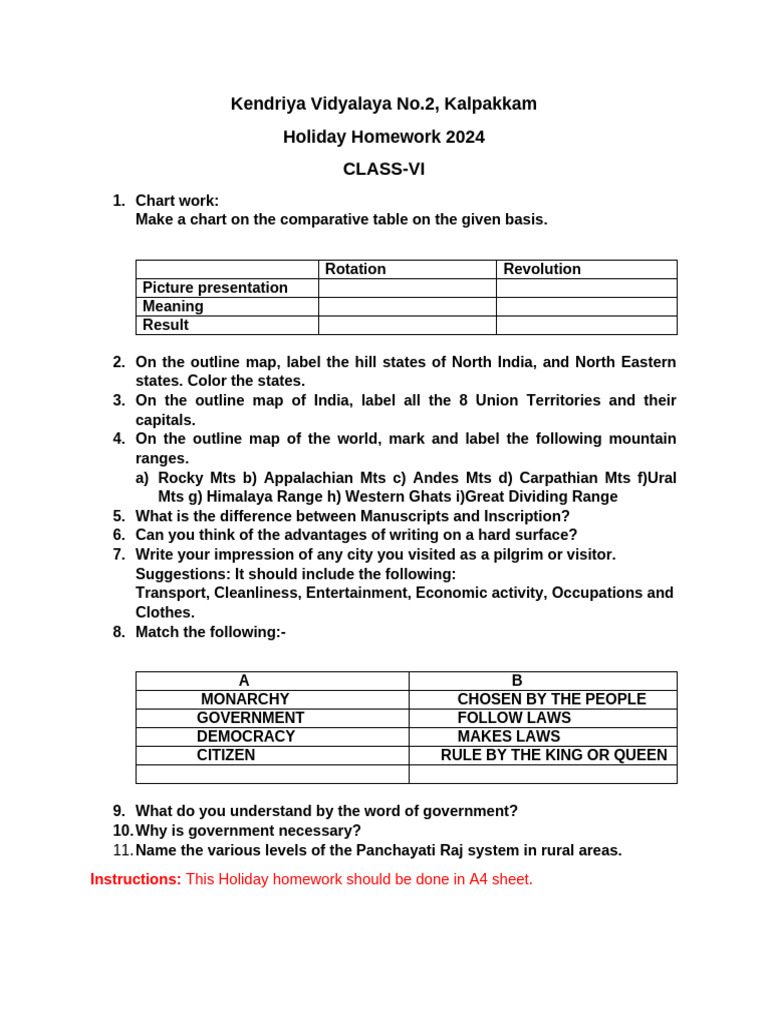 Kendriya Vidyalaya No.2, Kalpakkam

Holiday Homework 2024

CLASS-VI

1. Chart work:
Make a chart on the comparative table on the given basis.

| | Rotation | Revolution |
|---|---|---|
| Picture presentation | | |
| Meaning | | |
| Result | | |

2. On the outline map, label the hill states of North India, and North Eastern states. Color the states.
3. On the outline map of India, label all the 8 Union Territories and their capitals.
4. On the outline map of the world, mark and label the following mountain ranges.
a) Rocky Mts b) Appalachian Mts c) Andes Mts d) Carpathian Mts f)Ural Mts g) Himalaya Range h) Western Ghats i)Great Dividing Range
5. What is the difference between Manuscripts and Inscription?
6. Can you think of the advantages of writing on a hard surface?
7. Write your impression of any city you visited as a pilgrim or visitor.
Suggestions: It should include the following:
Transport, Cleanliness, Entertainment, Economic activity, Occupations and Clothes.
8. Match the following:-

| A | B |
|---|---|
| MONARCHY | CHOSEN BY THE PEOPLE |
| GOVERNMENT | FOLLOW LAWS |
| DEMOCRACY | MAKES LAWS |
| CITIZEN | RULE BY THE KING OR QUEEN |
| | |

9. What do you understand by the word of government?
10. Why is government necessary?
11. Name the various levels of the Panchayati Raj system in rural areas.

Instructions: This Holiday homework should be done in A4 sheet.